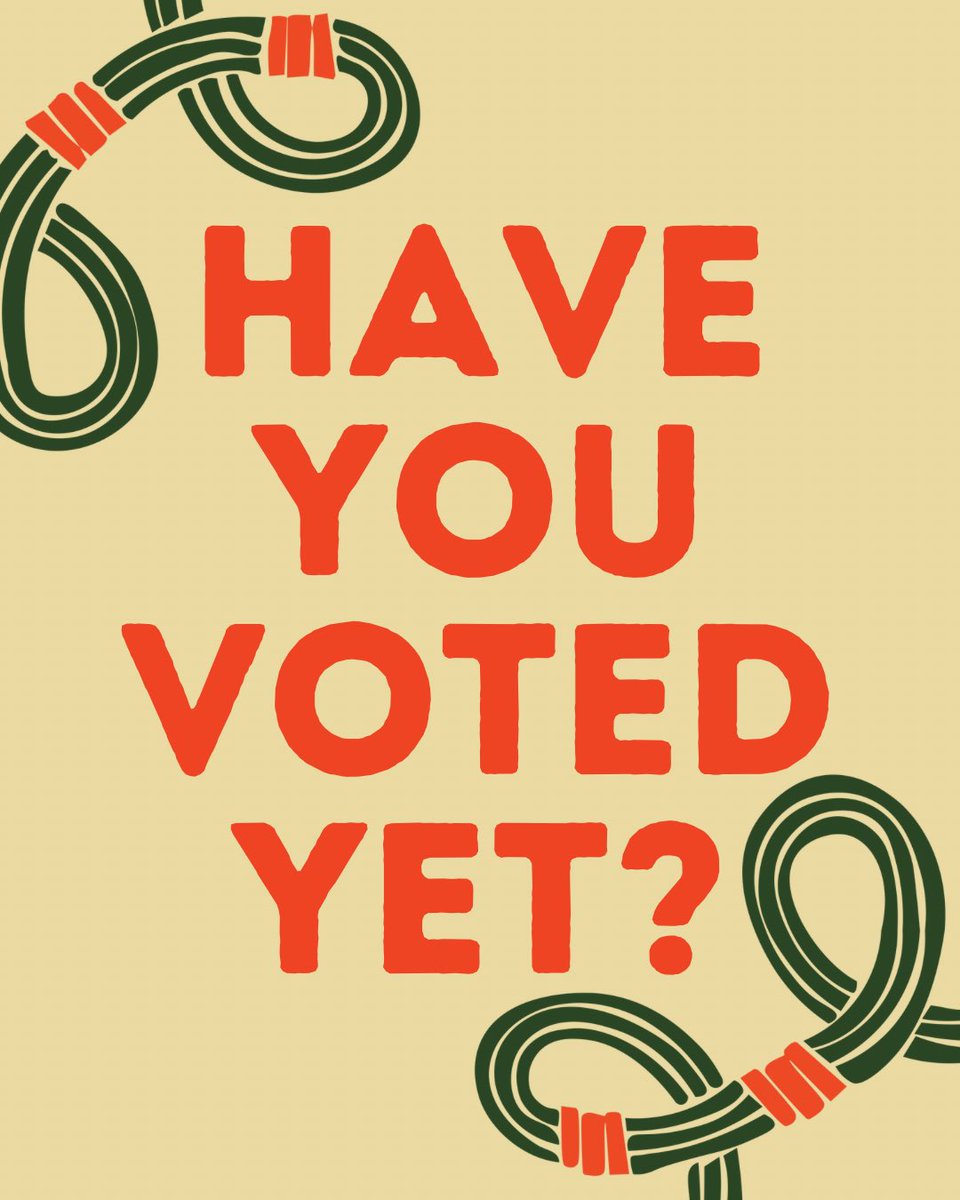 HAVE YOU VOTED YET?